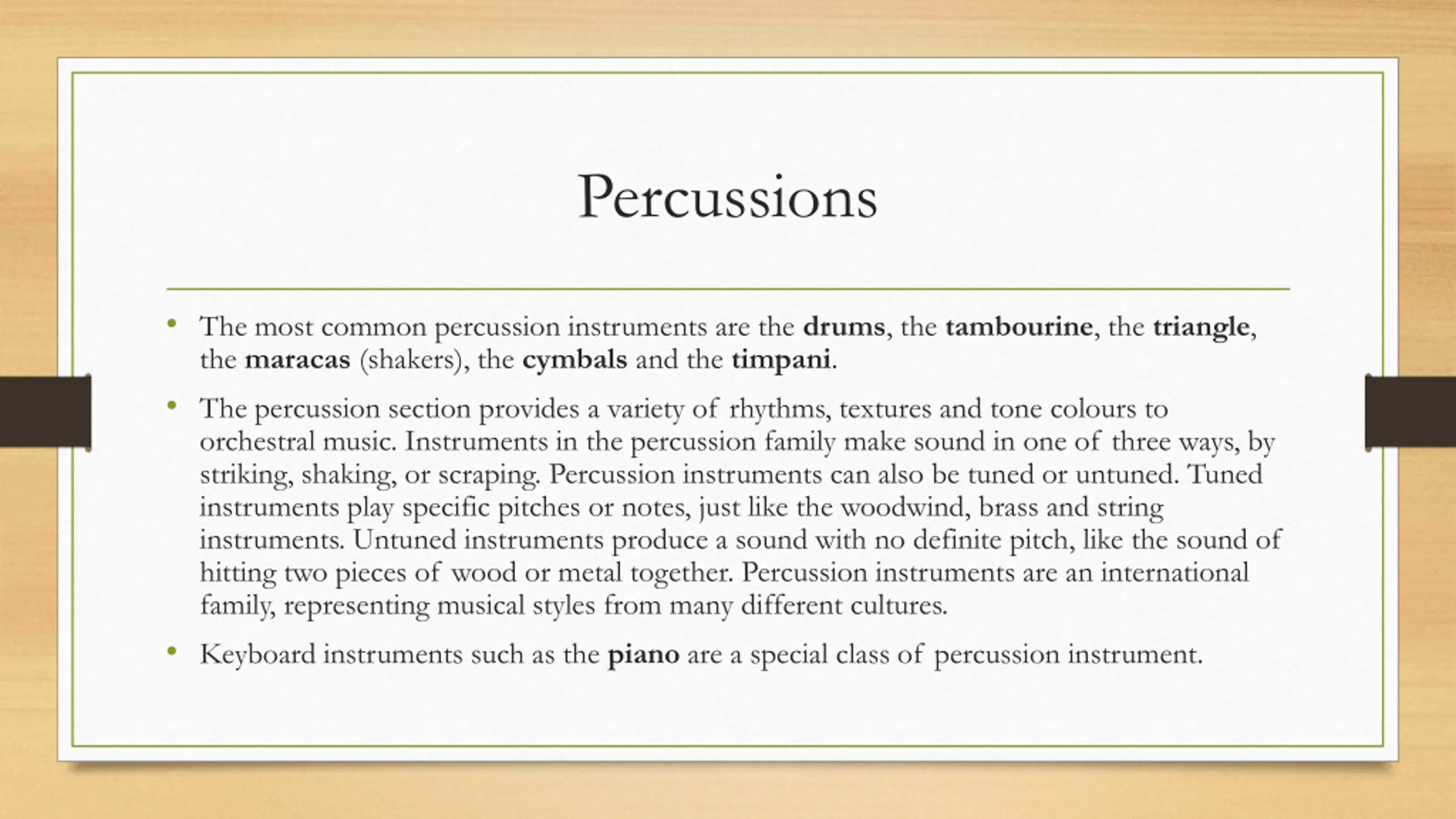 Percussions

• The most common percussion instruments are the drums, the tambourine, the triangle, the maracas (shakers), the cymbals and the timpani.

• The percussion section provides a variety of rhythms, textures and tone colours to orchestral music. Instruments in the percussion family make sound in one of three ways, by striking, shaking, or scraping. Percussion instruments can also be tuned or untuned. Tuned instruments play specific pitches or notes, just like the woodwind, brass and string instruments. Untuned instruments produce a sound with no definite pitch, like the sound of hitting two pieces of wood or metal together. Percussion instruments are an international family, representing musical styles from many different cultures.

• Keyboard instruments such as the piano are a special class of percussion instrument.